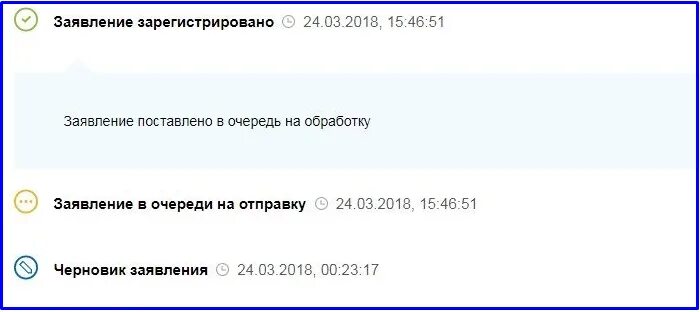 Заявление зарегистрировано 24.03.2018, 15:46:51

Заявление поставлено в очередь на обработку

Заявление в очереди на отправку 24.03.2018, 15:46:51

Черновик заявления 24.03.2018, 00:23:17